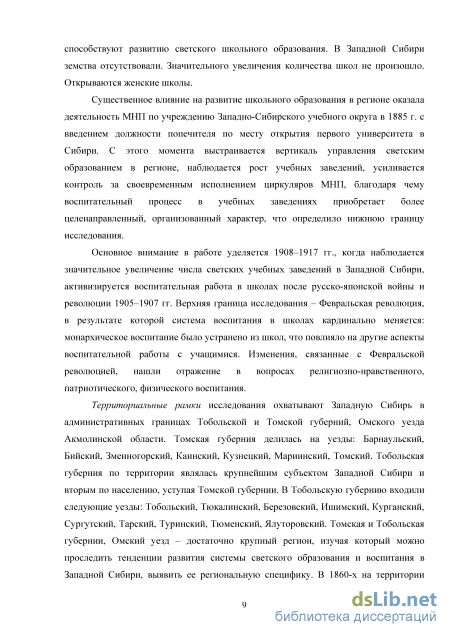 способствуют развитию светского школьного образования. В Западной Сибири земства отсутствовали. Значительного увеличения количества школ не произошло. Открываются женские школы.

Существенное влияние на развитие школьного образования в регионе оказала деятельность МНП по учреждению Западно-Сибирского учебного округа в 1885 г. с введением должности попечителя по месту открытия первого университета в Сибири. С этого момента выстраивается вертикаль управления светским образованием в регионе, наблюдается рост учебных заведений, усиливается контроль за своевременным исполнением циркуляров МНП, благодаря чему воспитательный процесс в учебных заведениях приобретает более целенаправленный, организованный характер, что определило нижнюю границу исследования.

Основное внимание в работе уделяется 1908–1917 гг., когда наблюдается значительное увеличение числа светских учебных заведений в Западной Сибири, активизируется воспитательная работа в школах после русско-японской войны и революции 1905–1907 гг. Верхняя граница исследования – Февральская революция, в результате которой система воспитания в школах кардинально меняется: монархическое воспитание было устранено из школ, что повлияло на другие аспекты воспитательной работы с учащимися. Изменения, связанные с Февральской революцией, нашли отражение в вопросах религиозно-нравственного, патриотического, физического воспитания.

Территориальные рамки исследования охватывают Западную Сибирь в административных границах Тобольской и Томской губерний, Омского уезда Акмолинской области. Томская губерния делилась на уезды: Барнаульский, Бийский, Змеиногорский, Каинский, Кузнецкий, Мариинский, Томский. Тобольская губерния по территории являлась крупнейшим субъектом Западной Сибири и вторым по населению, уступая Томской губернии. В Тобольскую губернию входили следующие уезды: Тобольский, Тюкалинский, Березовский, Ишимский, Курганский, Сургутский, Тарский, Туринский, Тюменский, Ялуторовский. Томская и Тобольская губернии, Омский уезд – достаточно крупный регион, изучая который можно проследить тенденции развития системы светского образования и воспитания в Западной Сибири, выявить ее региональную специфику. В 1860-х на территории

9

dsLib.net
библиотека диссертаций